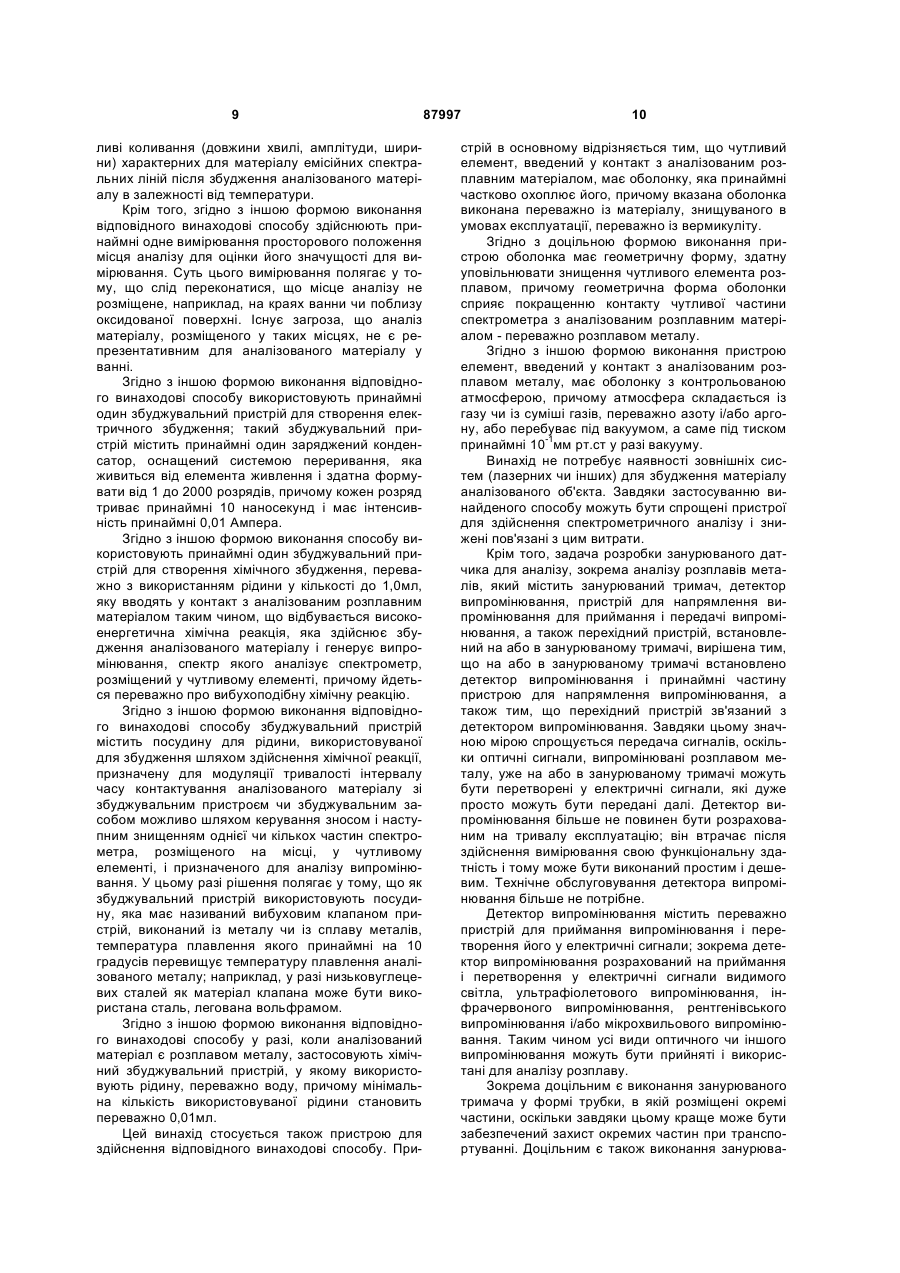 9 87997 10

ливі коливання (довжини хвилі, амплітуди, ширини) характерних для матеріалу емісійних спектральних ліній після збудження аналізованого матеріалу в залежності від температури.

Крім того, згідно з іншою формою виконання відповідного винаходові способу здійснюють принаймні одне вимірювання просторового положення місця аналізу для оцінки його значущості для вимірювання. Суть цього вимірювання полягає у тому, що слід переконатися, що місце аналізу не розміщене, наприклад, на краях ванни чи поблизу оксидованої поверхні. Існує загроза, що аналіз матеріалу, розміщеного у таких місцях, не є репрезентативним для аналізованого матеріалу у ванні.

Згідно з іншою формою виконання відповідного винаходові способу використовують принаймні один збуджувальний пристрій для створення електричного збудження; такий збуджувальний пристрій містить принаймні один заряджений конденсатор, оснащений системою переривання, яка живиться від елемента живлення і здатна формувати від 1 до 2000 розрядів, причому кожен розряд триває принаймні 10 наносекунд і має інтенсивність принаймні 0,01 Ампера.

Згідно з іншою формою виконання способу використовують принаймні один збуджувальний пристрій для створення хімічного збудження, переважно з використанням рідини у кількості до 1,0мл, яку вводять у контакт з аналізованим розплавним матеріалом таким чином, що відбувається високоенергетична хімічна реакція, яка здійснює збудження аналізованого матеріалу і генерує випромінювання, спектр якого аналізує спектрометр, розміщений у чутливому елементі, причому йдеться переважно про вибухоподібну хімічну реакцію.

Згідно з іншою формою виконання відповідного винаходові способу збуджувальний пристрій містить посудину для рідини, використовуваної для збудження шляхом здійснення хімічної реакції, призначену для модуляції тривалості інтервалу часу контактування аналізованого матеріалу зі збуджувальним пристроєм чи збуджувальним засобом можливо шляхом керування зносом і наступним знищенням однієї чи кількох частин спектрометра, розміщеного на місці, у чутливому елементі, і призначеного для аналізу випромінювання. У цьому разі рішення полягає у тому, що як збуджувальний пристрій використовують посудину, яка має називаний вибуховим клапаном пристрій, виконаний із металу чи із сплаву металів, температура плавлення якого принаймні на 10 градусів перевищує температуру плавлення аналізованого металу; наприклад, у разі низьковуглецевих сталей як матеріал клапана може бути використана сталь, легована вольфрамом.

Згідно з іншою формою виконання відповідного винаходові способу у разі, коли аналізований матеріал є розплавом металу, застосовують хімічний збуджувальний пристрій, у якому використовують рідину, переважно воду, причому мінімальна кількість використовуваної рідини становить переважно 0,01мл.

Цей винахід стосується також пристрою для здійснення відповідного винаходові способу. Пристрій в основному відрізняється тим, що чутливий елемент, введений у контакт з аналізованим розплавним матеріалом, має оболонку, яка принаймні частково охоплює його, причому вказана оболонка виконана переважно із матеріалу, знищуваного в умовах експлуатації, переважно із вермикуліту.

Згідно з доцільною формою виконання пристрою оболонка має геометричну форму, здатну уповільнювати знищення чутливого елемента розплавом, причому геометрична форма оболонки сприяє покращенню контакту чутливої частини спектрометра з аналізованим розплавним матеріалом - переважно розплавом металу.

Згідно з іншою формою виконання пристрою елемент, введений у контакт з аналізованим розплавом металу, має оболонку з контрольованою атмосферою, причому атмосфера складається із газу чи із суміші газів, переважно азоту і/або аргону, або перебуває під вакуумом, а саме під тиском принаймні $10^{-1}$мм рт.ст у разі вакууму.

Винахід не потребує наявності зовнішніх систем (лазерних чи інших) для збудження матеріалу аналізованого об'єкта. Завдяки застосуванню винайденого способу можуть бути спрощені пристрої для здійснення спектрометричного аналізу і знижені пов'язані з цим витрати.

Крім того, задача розробки занурюваного датчика для аналізу, зокрема аналізу розплавів металів, який містить занурюваний тримач, детектор випромінювання, пристрій для напрямлення випромінювання для приймання і передачі випромінювання, а також перехідний пристрій, встановлений на або в занурюваному тримачі, вирішена тим, що на або в занурюваному тримачі встановлено детектор випромінювання і принаймні частину пристрою для напрямлення випромінювання, а також тим, що перехідний пристрій зв'язаний з детектором випромінювання. Завдяки цьому значною мірою спрощується передача сигналів, оскільки оптичні сигнали, випромінювані розплавом металу, уже на або в занурюваному тримачі можуть бути перетворені у електричні сигнали, які дуже просто можуть бути передані далі. Детектор випромінювання більше не повинен бути розрахованим на тривалу експлуатацію; він втрачає після здійснення вимірювання свою функціональну здатність і тому може бути виконаний простим і дешевим. Технічне обслуговування детектора випромінювання більше не потрібне.

Детектор випромінювання містить переважно пристрій для приймання випромінювання і перетворення його у електричні сигнали; зокрема детектор випромінювання розрахований на приймання і перетворення у електричні сигнали видимого світла, ультрафіолетового випромінювання, інфрачервоного випромінювання, рентгенівського випромінювання і/або мікрохвильового випромінювання. Таким чином усі види оптичного чи іншого випромінювання можуть бути прийняті і використані для аналізу розплаву.

Зокрема доцільним є виконання занурюваного тримача у формі трубки, в якій розміщені окремі частини, оскільки завдяки цьому краще може бути забезпечений захист окремих частин при транспортуванні. Доцільним є також виконання занурюва-